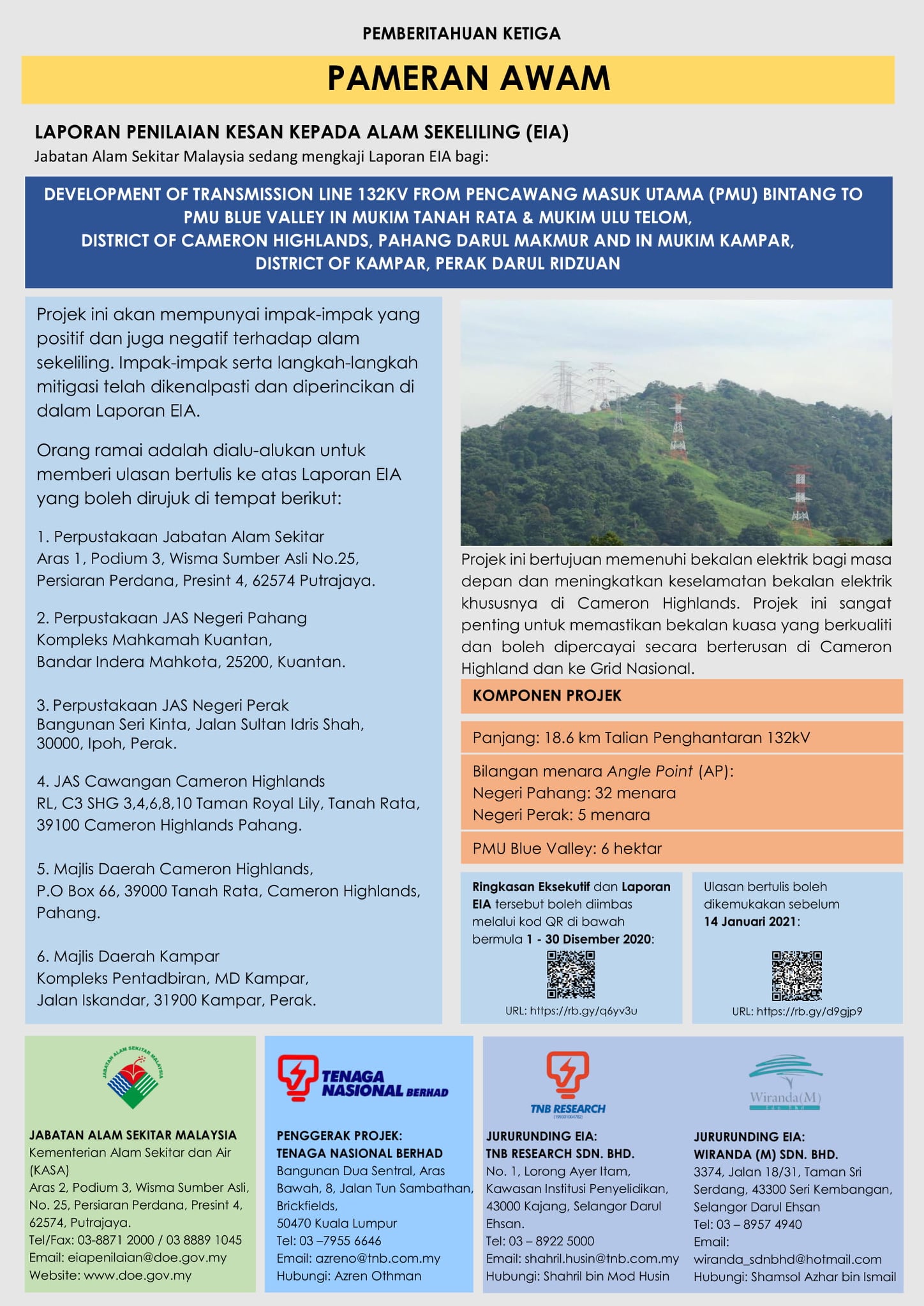 PEMBERITAHUAN KETIGA

PAMERAN AWAM

LAPORAN PENILAIAN KESAN KEPADA ALAM SEKELILING (EIA)

Jabatan Alam Sekitar Malaysia sedang mengkaji Laporan EIA bagi:

DEVELOPMENT OF TRANSMISSION LINE 132KV FROM PENCAWANG MASUK UTAMA (PMU) BINTANG TO PMU BLUE VALLEY IN MUKIM TANAH RATA & MUKIM ULU TELOM, DISTRICT OF CAMERON HIGHLANDS, PAHANG DARUL MAKMUR AND IN MUKIM KAMPAR, DISTRICT OF KAMPAR, PERAK DARUL RIDZUAN

Projek ini akan mempunyai impak-impak yang positif dan juga negatif terhadap alam sekeliling. Impak-impak serta langkah-langkah mitigasi telah dikenalpasti dan diperincikan di dalam Laporan EIA.

Orang ramai adalah dialu-alukan untuk memberi ulasan bertulis ke atas Laporan EIA yang boleh dirujuk di tempat berikut:

1. Perpustakaan Jabatan Alam Sekitar
Aras 1, Podium 3, Wisma Sumber Asli No.25, Persiaran Perdana, Presint 4, 62574 Putrajaya.

2. Perpustakaan JAS Negeri Pahang
Kompleks Mahkamah Kuantan, Bandar Indera Mahkota, 25200, Kuantan.

3. Perpustakaan JAS Negeri Perak
Bangunan Seri Kinta, Jalan Sultan Idris Shah, 30000, Ipoh, Perak.

4. JAS Cawangan Cameron Highlands
RL, C3 SHG 3,4,6,8,10 Taman Royal Lily, Tanah Rata, 39100 Cameron Highlands Pahang.

5. Majlis Daerah Cameron Highlands,
P.O Box 66, 39000 Tanah Rata, Cameron Highlands, Pahang.

6. Majlis Daerah Kampar
Kompleks Pentadbiran, MD Kampar, Jalan Iskandar, 31900 Kampar, Perak.

Projek ini bertujuan memenuhi bekalan elektrik bagi masa depan dan meningkatkan keselamatan bekalan elektrik khususnya di Cameron Highlands. Projek ini sangat penting untuk memastikan bekalan kuasa yang berkualiti dan boleh dipercayai secara berterusan di Cameron Highland dan ke Grid Nasional.

KOMPONEN PROJEK

Panjang: 18.6 km Talian Penghantaran 132kV

Bilangan menara Angle Point (AP):
Negeri Pahang: 32 menara
Negeri Perak: 5 menara

PMU Blue Valley: 6 hektar

Ringkasan Eksekutif dan Laporan EIA tersebut boleh diimbas melalui kod QR di bawah bermula 1 - 30 Disember 2020:

URL: https://rb.gy/q6yv3u

Ulasan bertulis boleh dikemukakan sebelum 14 Januari 2021:

URL: https://rb.gy/d9gjp9

JABATAN ALAM SEKITAR MALAYSIA

JABATAN ALAM SEKITAR MALAYSIA
Kementerian Alam Sekitar dan Air (KASA)
Aras 2, Podium 3, Wisma Sumber Asli, No. 25, Persiaran Perdana, Presint 4, 62574, Putrajaya.
Tel/Fax: 03-8871 2000 / 03 8889 1045
Email: eiapenilaian@doe.gov.my
Website: www.doe.gov.my

TENAGA NASIONAL BERHAD

PENGGERAK PROJEK:
TENAGA NASIONAL BERHAD
Bangunan Dua Sentral, Aras Bawah, 8, Jalan Tun Sambathan, Brickfields,
50470 Kuala Lumpur
Tel: 03 –7955 6646
Email: azreno@tnb.com.my
Hubungi: Azren Othman

TNB RESEARCH

JURURUNDING EIA:
TNB RESEARCH SDN. BHD.
No. 1, Lorong Ayer Itam, Kawasan Institusi Penyelidikan, 43000 Kajang, Selangor Darul Ehsan.
Tel: 03 – 8922 5000
Email: shahril.husin@tnb.com.my
Hubungi: Shahril bin Mod Husin

Wiranda(M) Sdn Bhd

JURURUNDING EIA:
WIRANDA (M) SDN. BHD.
3374, Jalan 18/31, Taman Sri Serdang, 43300 Seri Kembangan, Selangor Darul Ehsan
Tel: 03 – 8957 4940
Email: wiranda_sdnbhd@hotmail.com
Hubungi: Shamsol Azhar bin Ismail